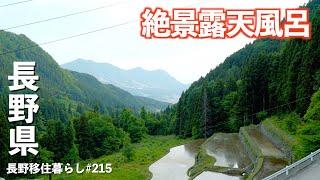 絶景露天風呂

長野県

長野移住暮らし#215